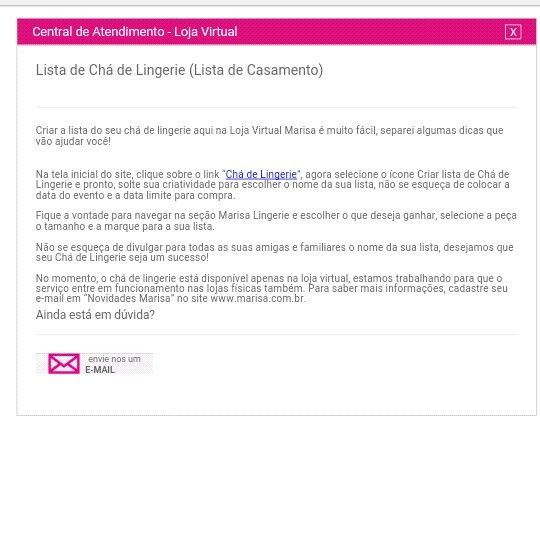 Central de Atendimento - Loja Virtual

X

Lista de Chá de Lingerie (Lista de Casamento)

Criar a lista do seu chá de lingerie aqui na Loja Virtual Marisa é muito fácil, separei algumas dicas que vão ajudar você!

Na tela inicial do site, clique sobre o link "Chá de Lingerie", agora selecione o ícone Criar lista de Chá de Lingerie e pronto, solte sua criatividade para escolher o nome da sua lista, não se esqueça de colocar a data do evento e a data limite para compra.

Fique a vontade para navegar na seção Marisa Lingerie e escolher o que deseja ganhar, selecione a peça o tamanho e a marque para a sua lista.

Não se esqueça de divulgar para todas as suas amigas e familiares o nome da sua lista, desejamos que seu Chá de Lingerie seja um sucesso!

No momento, o chá de lingerie está disponível apenas na loja virtual, estamos trabalhando para que o serviço entre em funcionamento nas lojas físicas também. Para saber mais informações, cadastre seu e-mail em "Novidades Marisa" no site www.marisa.com.br.

Ainda está em dúvida?

envie nos um
E-MAIL